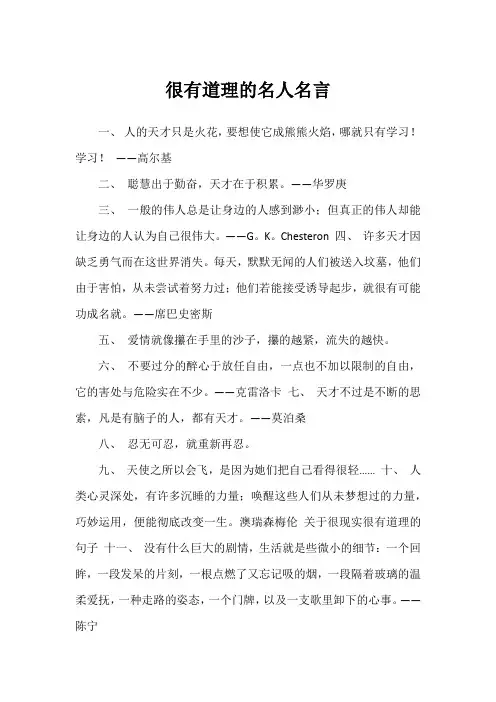 很有道理的名人名言

一、 人的天才只是火花，要想使它成熊熊火焰，哪就只有学习！学习！ ——高尔基

二、 聪慧出于勤奋，天才在于积累。——华罗庚

三、 一般的伟人总是让身边的人感到渺小；但真正的伟人却能让身边的人认为自己很伟大。——G。K。Chesteron 四、 许多天才因缺乏勇气而在这世界消失。每天，默默无闻的人们被送入坟墓，他们由于害怕，从未尝试着努力过；他们若能接受诱导起步，就很有可能功成名就。——席巴史密斯

五、 爱情就像攥在手里的沙子，攥的越紧，流失的越快。

六、 不要过分的醉心于放任自由，一点也不加以限制的自由，它的害处与危险实在不少。——克雷洛卡 七、 天才不过是不断的思索，凡是有脑子的人，都有天才。——莫泊桑

八、 忍无可忍，就重新再忍。

九、 天使之所以会飞，是因为她们把自己看得很轻…… 十、 人类心灵深处，有许多沉睡的力量；唤醒这些人们从未梦想过的力量，巧妙运用，便能彻底改变一生。澳瑞森梅伦 关于很现实很有道理的句子 十一、 没有什么巨大的剧情，生活就是些微小的细节：一个回眸，一段发呆的片刻，一根点燃了又忘记吸的烟，一段隔着玻璃的温柔爱抚，一种走路的姿态，一个门牌，以及一支歌里卸下的心事。——陈宁